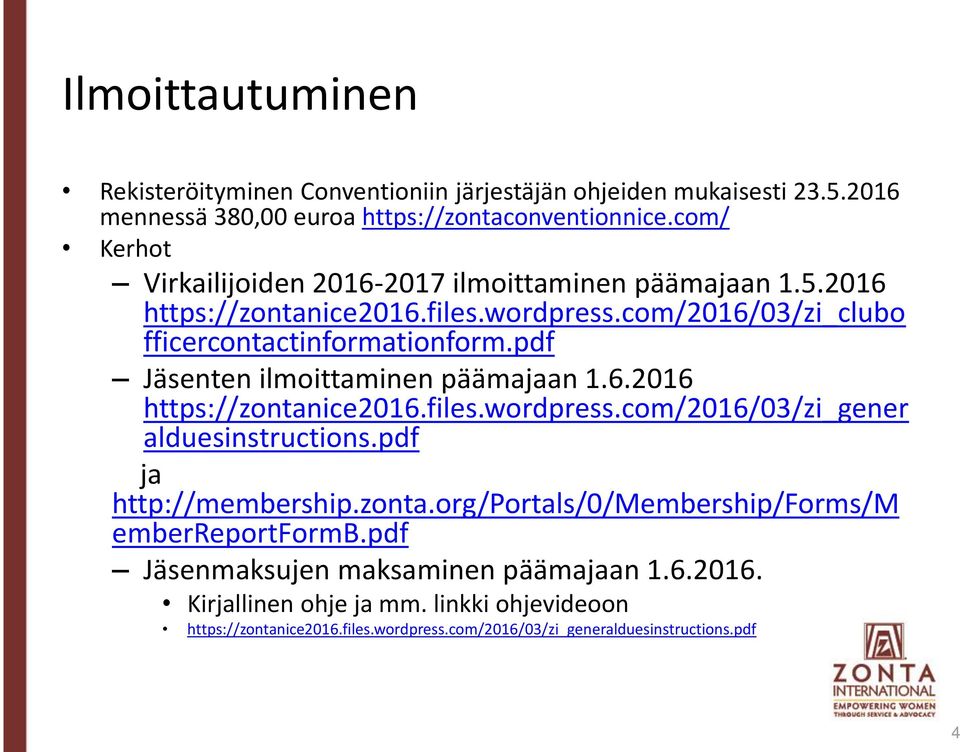 Ilmoittautuminen

• Rekisteröityminen Conventioniin järjestäjän ohjeiden mukaisesti 23.5.2016 mennessä 380,00 euroa https://zontaconventionnice.com/
• Kerhot
– Virkailijoiden 2016-2017 ilmoittaminen päämajaan 1.5.2016 https://zontanice2016.files.wordpress.com/2016/03/zi_clubofficercontactinformationform.pdf
– Jäsenten ilmoittaminen päämajaan 1.6.2016 https://zontanice2016.files.wordpress.com/2016/03/zi_generalduesinstructions.pdf
ja
http://membership.zonta.org/Portals/0/Membership/Forms/MemberReportFormB.pdf
– Jäsenmaksujen maksaminen päämajaan 1.6.2016.
• Kirjallinen ohje ja mm. linkki ohjevideoon
• https://zontanice2016.files.wordpress.com/2016/03/zi_generalduesinstructions.pdf

ZONTA INTERNATIONAL
EMPOWERING WOMEN
THROUGH SERVICE & ADVOCACY

4